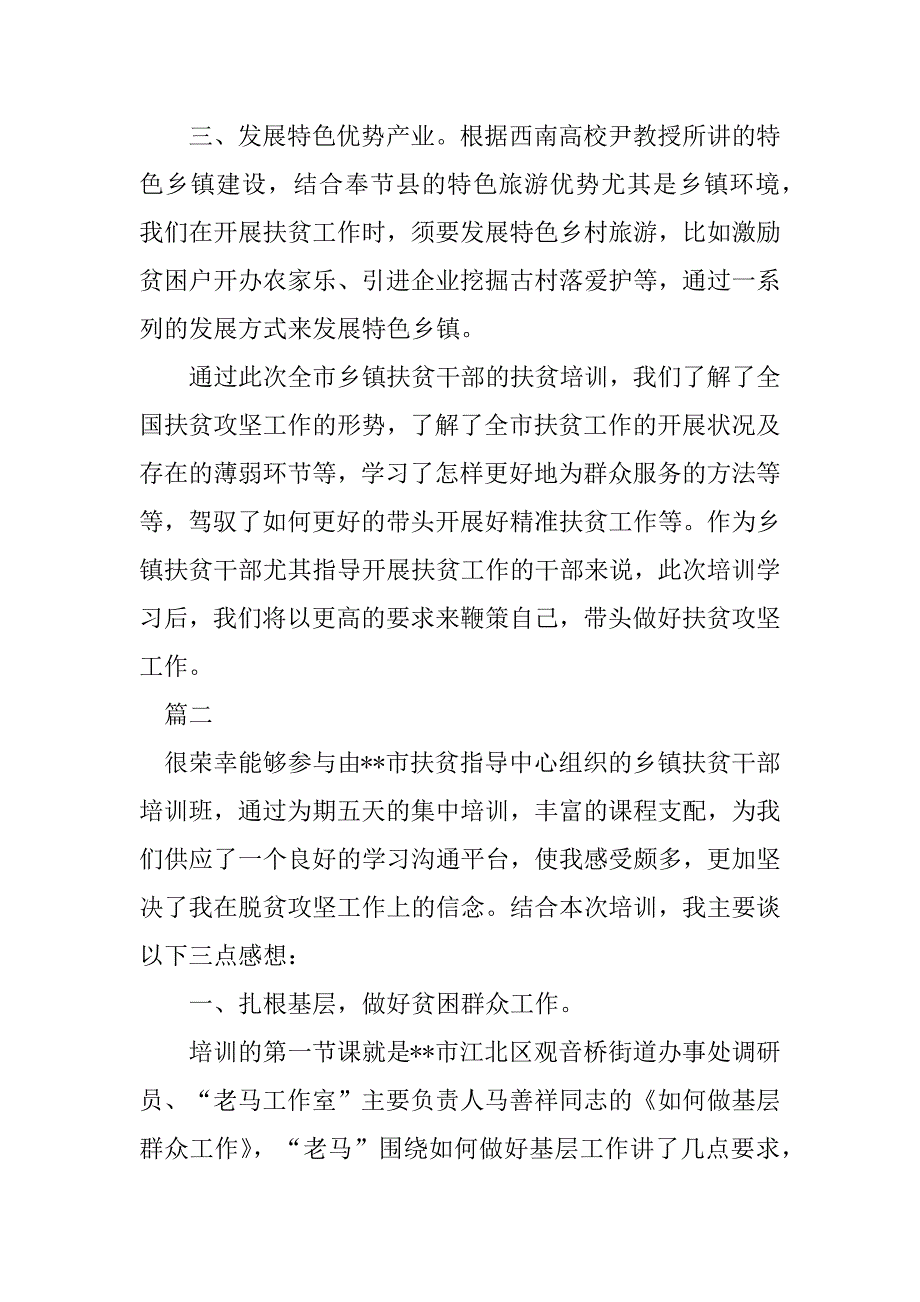 三、发展特色优势产业。根据西南高校尹教授所讲的特色乡镇建设，结合奉节县的特色旅游优势尤其是乡镇环境，我们在开展扶贫工作时，须要发展特色乡村旅游，比如激励贫困户开办农家乐、引进企业挖掘古村落爱护等，通过一系列的发展方式来发展特色乡镇。

通过此次全市乡镇扶贫干部的扶贫培训，我们了解了全国扶贫攻坚工作的形势，了解了全市扶贫工作的开展状况及存在的薄弱环节等，学习了怎样更好地为群众服务的方法等等，驾驭了如何更好的带头开展好精准扶贫工作等。作为乡镇扶贫干部尤其指导开展扶贫工作的干部来说，此次培训学习后，我们将以更高的要求来鞭策自己，带头做好扶贫攻坚工作。

篇二

很荣幸能够参与由**市扶贫指导中心组织的乡镇扶贫干部培训班，通过为期五天的集中培训，丰富的课程支配，为我们供应了一个良好的学习沟通平台，使我感受颇多，更加坚决了我在脱贫攻坚工作上的信念。结合本次培训，我主要谈以下三点感想：

一、扎根基层，做好贫困群众工作。

培训的第一节课就是**市江北区观音桥街道办事处调研员、“老马工作室”主要负责人马善祥同志的《如何做基层群众工作》，“老马”围绕如何做好基层工作讲了几点要求，